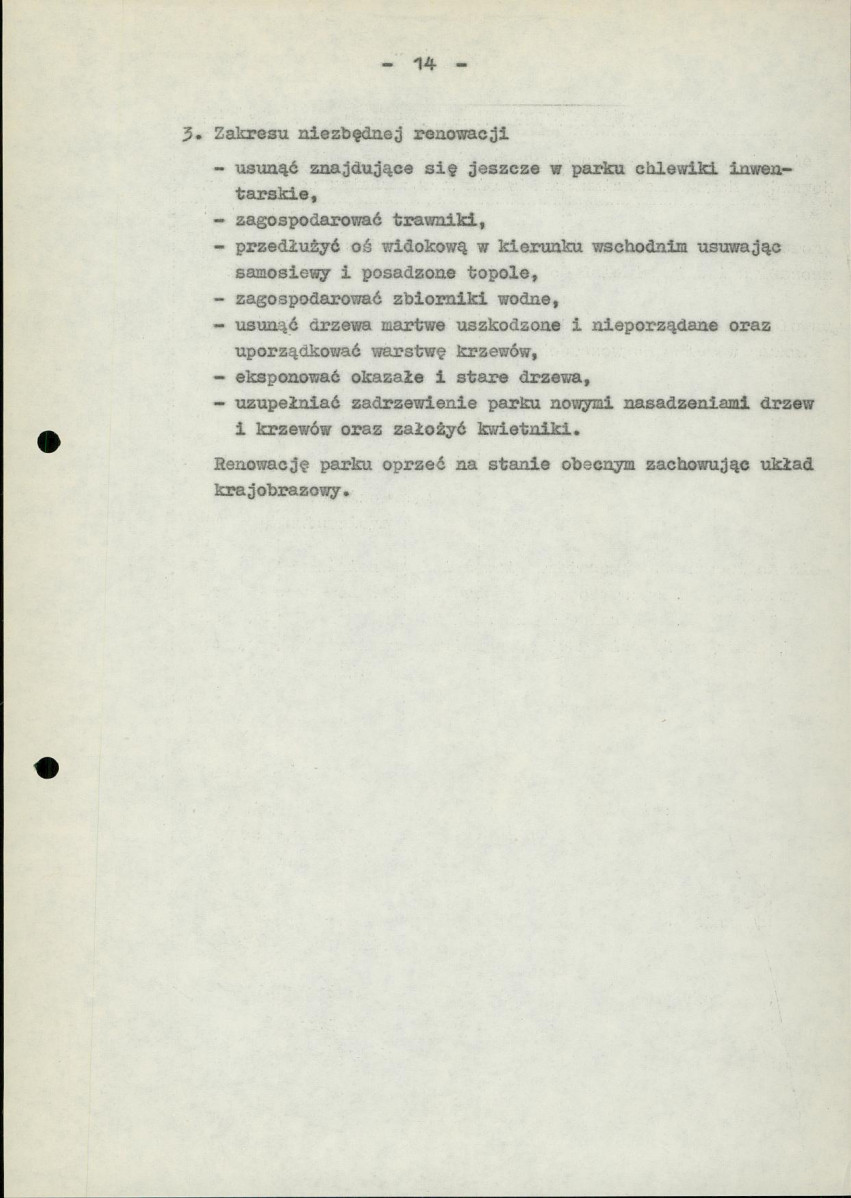 - 14 -

3. Zakresu niezbędnej renowacji

- usunąć znajdujące się jeszcze w parku chlewiki inwentarskie,
- zagospodarować trawniki,
- przedłużyć oś widokową w kierunku wschodnim usuwając samosiewy i posadzone topole,
- zagospodarować zbiorniki wodne,
- usunąć drzewa martwe uszkodzone i nieporządane oraz uporządkować warstwę krzewów,
- eksponować okazałe i stare drzewa,
- uzupełniać zadrzewienie parku nowymi nasadzeniami drzew i krzewów oraz założyć kwietniki.

Renowację parku oprzeć na stanie obecnym zachowując układ krajobrazowy.